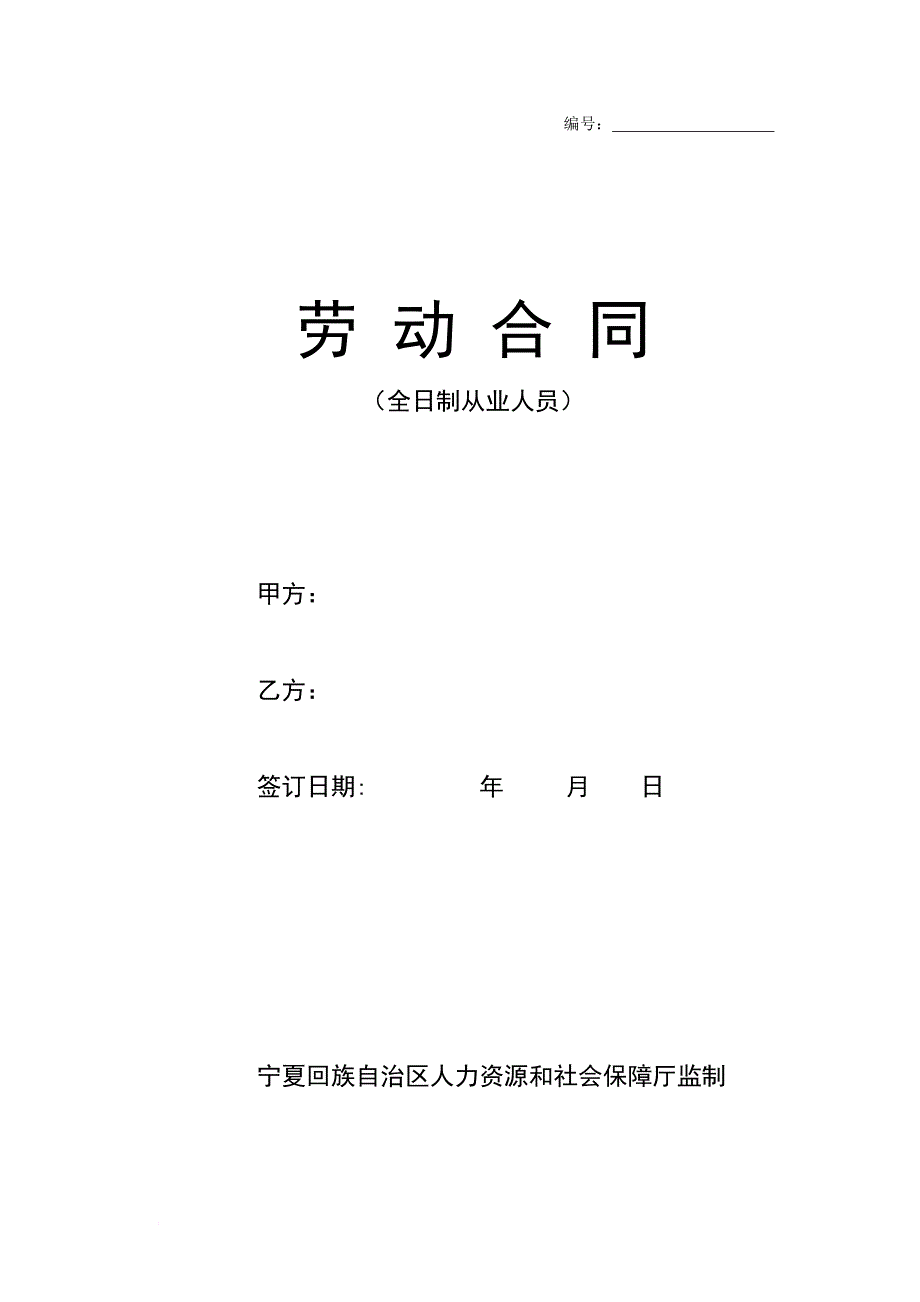 编号：

劳 动 合 同

（全日制从业人员）

甲方：

乙方：

签订日期:　　　　年　　月　　日

宁夏回族自治区人力资源和社会保障厅监制